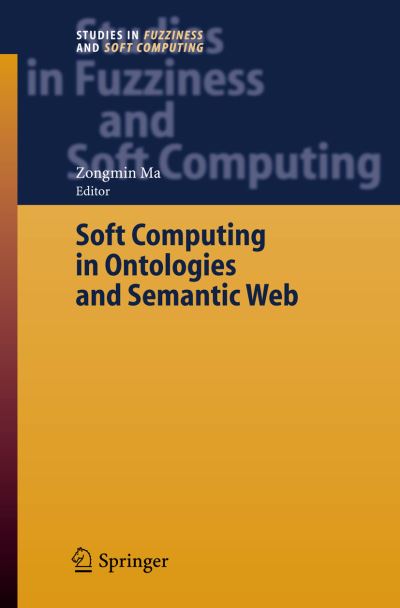 STUDIES IN FUZZINESS
AND SOFT COMPUTING

Studies
in Fuzziness
and
Soft Computing

Zongmin Ma
Editor

Soft Computing
in Ontologies
and Semantic Web

Springer